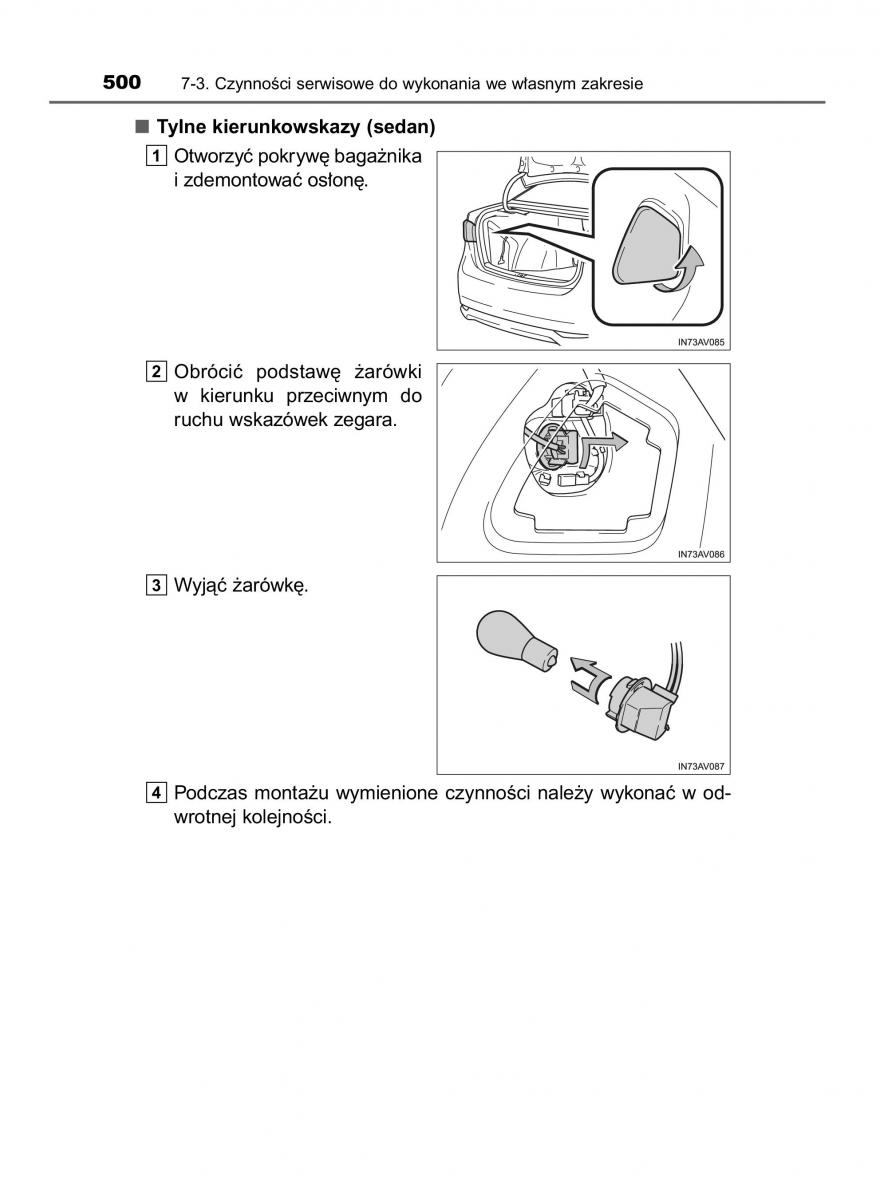 500 7-3. Czynności serwisowe do wykonania we własnym zakresie

■ Tylne kierunkowskazy (sedan)

1 Otworzyć pokrywę bagażnika i zdemontować osłonę.

IN73AV085

2 Obrócić podstawę żarówki w kierunku przeciwnym do ruchu wskazówek zegara.

IN73AV086

3 Wyjąć żarówkę.

IN73AV087

4 Podczas montażu wymienione czynności należy wykonać w odwrotnej kolejności.